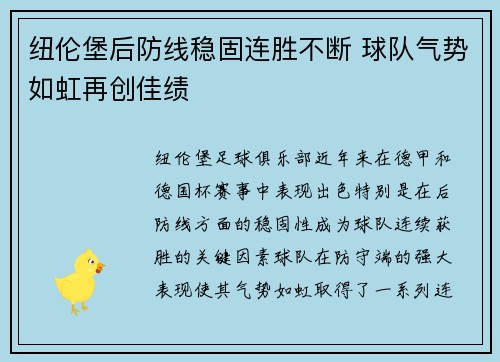 纽伦堡后防线稳固连胜不断 球队气势如虹再创佳绩

纽伦堡足球俱乐部近年来在德甲和德国杯赛事中表现出色特别是在后防线方面的稳固性成为球队连续获胜的关键因素球队在防守端的强大表现使其气势如虹取得了一系列连